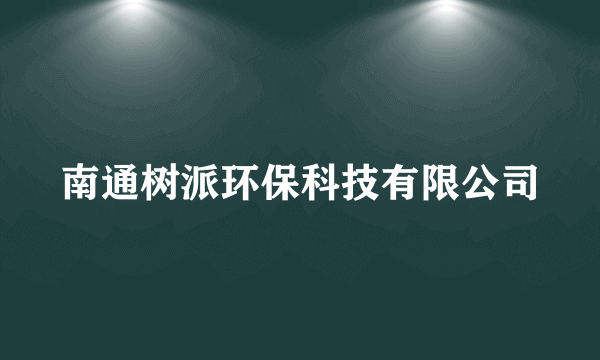 南通树派环保科技有限公司